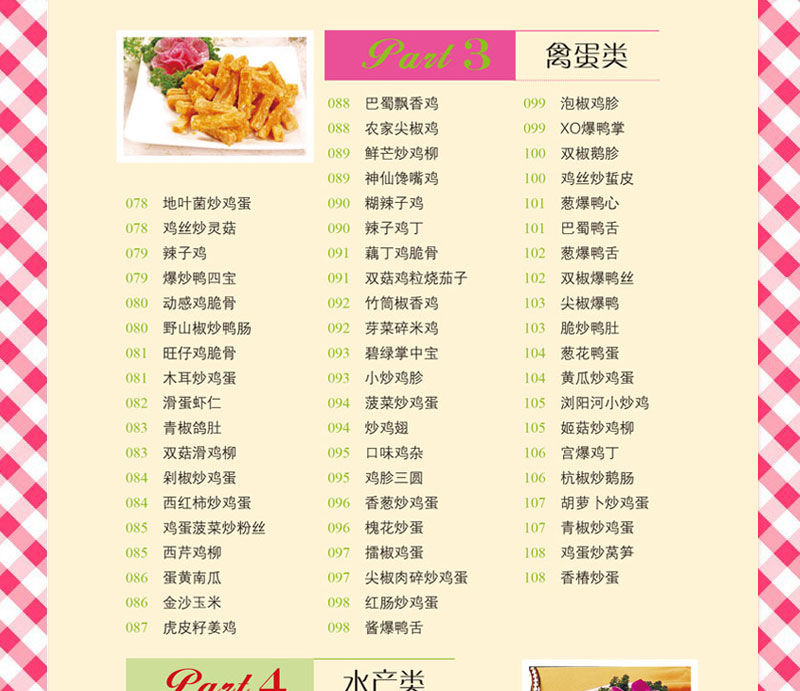 Part 3 禽蛋类

078 地叶菌炒鸡蛋
078 鸡丝炒灵菇
079 辣子鸡
079 爆炒鸭四宝
080 动感鸡脆骨
080 野山椒炒鸭肠
081 旺仔鸡脆骨
081 木耳炒鸡蛋
082 滑蛋虾仁
083 青椒鸽肚
083 双菇滑鸡柳
084 剁椒炒鸡蛋
084 西红柿炒鸡蛋
085 鸡蛋菠菜炒粉丝
085 西芹鸡柳
086 蛋黄南瓜
086 金沙玉米
087 虎皮籽姜鸡

088 巴蜀飘香鸡
088 农家尖椒鸡
089 鲜芒炒鸡柳
089 神仙馋嘴鸡
090 糊辣子鸡
090 辣子鸡丁
091 藕丁鸡脆骨
091 双菇鸡粒烧茄子
092 竹筒椒香鸡
092 芽菜碎米鸡
093 碧绿掌中宝
093 小炒鸡胗
094 菠菜炒鸡蛋
094 炒鸡翅
095 口味鸡杂
095 鸡胗三圆
096 香葱炒鸡蛋
096 槐花炒蛋
097 擂椒鸡蛋
097 尖椒肉碎炒鸡蛋
098 红肠炒鸡蛋
098 酱爆鸭舌

099 泡椒鸡胗
099 XO爆鸭掌
100 双椒鹅胗
100 鸡丝炒蜇皮
101 葱爆鸭心
101 巴蜀鸭舌
102 葱爆鸭舌
102 双椒爆鸭丝
103 尖椒爆鸭
103 脆炒鸭肚
104 葱花鸭蛋
104 黄瓜炒鸡蛋
105 浏阳河小炒鸡
105 姬菇炒鸡柳
106 宫爆鸡丁
106 杭椒炒鹅肠
107 胡萝卜炒鸡蛋
107 青椒炒鸡蛋
108 鸡蛋炒莴笋
108 香椿炒蛋

Part 4 水产类